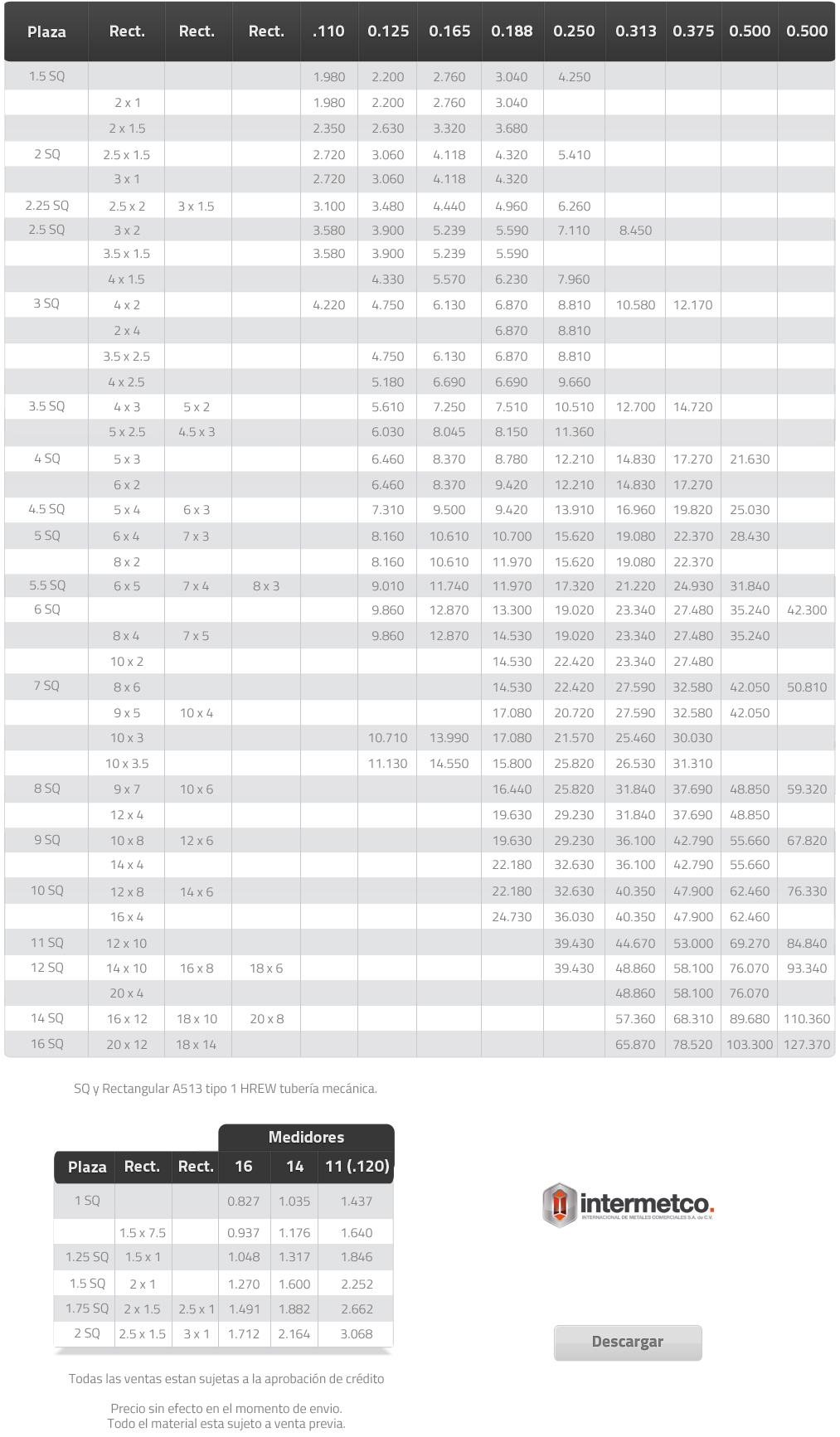 | Plaza | Rect. | Rect. | Rect. | .110 | 0.125 | 0.165 | 0.188 | 0.250 | 0.313 | 0.375 | 0.500 | 0.500 |
|---|---|---|---|---|---|---|---|---|---|---|---|---|
| 1.5 SQ | | | | 1.980 | 2.200 | 2.760 | 3.040 | 4.250 | | | | |
| | 2 x 1 | | | 1.980 | 2.200 | 2.760 | 3.040 | | | | | |
| | 2 x 1.5 | | | 2.350 | 2.630 | 3.320 | 3.680 | | | | | |
| 2 SQ | 2.5 x 1.5 | | | 2.720 | 3.060 | 4.118 | 4.320 | 5.410 | | | | |
| | 3 x 1 | | | 2.720 | 3.060 | 4.118 | 4.320 | | | | | |
| 2.25 SQ | 2.5 x 2 | 3 x 1.5 | | 3.100 | 3.480 | 4.440 | 4.960 | 6.260 | | | | |
| 2.5 SQ | 3 x 2 | | | 3.580 | 3.900 | 5.239 | 5.590 | 7.110 | 8.450 | | | |
| | 3.5 x 1.5 | | | 3.580 | 3.900 | 5.239 | 5.590 | | | | | |
| | 4 x 1.5 | | | | 4.330 | 5.570 | 6.230 | 7.960 | | | | |
| 3 SQ | 4 x 2 | | | 4.220 | 4.750 | 6.130 | 6.870 | 8.810 | 10.580 | 12.170 | | |
| | 2 x 4 | | | | | | 6.870 | 8.810 | | | | |
| | 3.5 x 2.5 | | | | 4.750 | 6.130 | 6.870 | 8.810 | | | | |
| | 4 x 2.5 | | | | 5.180 | 6.690 | 6.690 | 9.660 | | | | |
| 3.5 SQ | 4 x 3 | 5 x 2 | | | 5.610 | 7.250 | 7.510 | 10.510 | 12.700 | 14.720 | | |
| | 5 x 2.5 | 4.5 x 3 | | | 6.030 | 8.045 | 8.150 | 11.360 | | | | |
| 4 SQ | 5 x 3 | | | | 6.460 | 8.370 | 8.780 | 12.210 | 14.830 | 17.270 | 21.630 | |
| | 6 x 2 | | | | 6.460 | 8.370 | 9.420 | 12.210 | 14.830 | 17.270 | | |
| 4.5 SQ | 5 x 4 | 6 x 3 | | | 7.310 | 9.500 | 9.420 | 13.910 | 16.960 | 19.820 | 25.030 | |
| 5 SQ | 6 x 4 | 7 x 3 | | | 8.160 | 10.610 | 10.700 | 15.620 | 19.080 | 22.370 | 28.430 | |
| | 8 x 2 | | | | 8.160 | 10.610 | 11.970 | 15.620 | 19.080 | 22.370 | | |
| 5.5 SQ | 6 x 5 | 7 x 4 | 8 x 3 | | 9.010 | 11.740 | 11.970 | 17.320 | 21.220 | 24.930 | 31.840 | |
| 6 SQ | | | | | 9.860 | 12.870 | 13.300 | 19.020 | 23.340 | 27.480 | 35.240 | 42.300 |
| | 8 x 4 | 7 x 5 | | | 9.860 | 12.870 | 14.530 | 19.020 | 23.340 | 27.480 | 35.240 | |
| | 10 x 2 | | | | | | 14.530 | 22.420 | 23.340 | 27.480 | | |
| 7 SQ | 8 x 6 | | | | | | 14.530 | 22.420 | 27.590 | 32.580 | 42.050 | 50.810 |
| | 9 x 5 | 10 x 4 | | | | | 17.080 | 20.720 | 27.590 | 32.580 | 42.050 | |
| | 10 x 3 | | | | 10.710 | 13.990 | 17.080 | 21.570 | 25.460 | 30.030 | | |
| | 10 x 3.5 | | | | 11.130 | 14.550 | 15.800 | 25.820 | 26.530 | 31.310 | | |
| 8 SQ | 9 x 7 | 10 x 6 | | | | | 16.440 | 25.820 | 31.840 | 37.690 | 48.850 | 59.320 |
| | 12 x 4 | | | | | | 19.630 | 29.230 | 31.840 | 37.690 | 48.850 | |
| 9 SQ | 10 x 8 | 12 x 6 | | | | | 19.630 | 29.230 | 36.100 | 42.790 | 55.660 | 67.820 |
| | 14 x 4 | | | | | | 22.180 | 32.630 | 36.100 | 42.790 | 55.660 | |
| 10 SQ | 12 x 8 | 14 x 6 | | | | | 22.180 | 32.630 | 40.350 | 47.900 | 62.460 | 76.330 |
| | 16 x 4 | | | | | | 24.730 | 36.030 | 40.350 | 47.900 | 62.460 | |
| 11 SQ | 12 x 10 | | | | | | | 39.430 | 44.670 | 53.000 | 69.270 | 84.840 |
| 12 SQ | 14 x 10 | 16 x 8 | 18 x 6 | | | | | 39.430 | 48.860 | 58.100 | 76.070 | 93.340 |
| | 20 x 4 | | | | | | | | 48.860 | 58.100 | 76.070 | |
| 14 SQ | 16 x 12 | 18 x 10 | 20 x 8 | | | | | | 57.360 | 68.310 | 89.680 | 110.360 |
| 16 SQ | 20 x 12 | 18 x 14 | | | | | | | 65.870 | 78.520 | 103.300 | 127.370 |

SQ y Rectangular A513 tipo 1 HREW tubería mecánica.

Medidores

| Plaza | Rect. | Rect. | 16 | 14 | 11 (.120) |
|---|---|---|---|---|---|
| 1 SQ | | | 0.827 | 1.035 | 1.437 |
| | 1.5 x 7.5 | | 0.937 | 1.176 | 1.640 |
| 1.25 SQ | 1.5 x 1 | | 1.048 | 1.317 | 1.846 |
| 1.5 SQ | 2 x 1 | | 1.270 | 1.600 | 2.252 |
| 1.75 SQ | 2 x 1.5 | 2.5 x 1 | 1.491 | 1.882 | 2.662 |
| 2 SQ | 2.5 x 1.5 | 3 x 1 | 1.712 | 2.164 | 3.068 |

intermetco.
INTERNACIONAL DE METALES COMERCIALES S.A. de C.V.

Descargar

Todas las ventas estan sujetas a la aprobación de crédito

Precio sin efecto en el momento de envio.
Todo el material esta sujeto a venta previa.